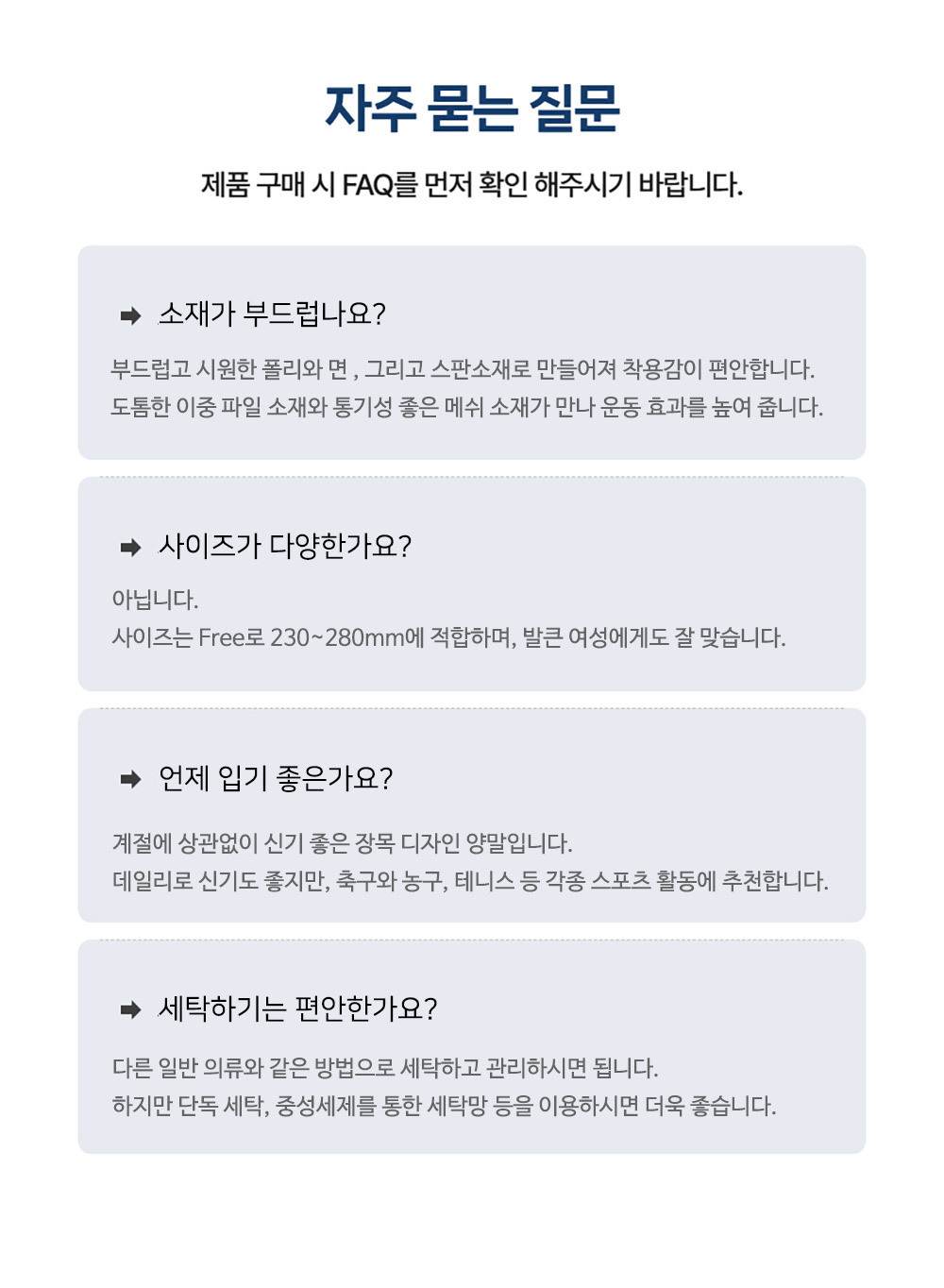 자주 묻는 질문

제품 구매 시 FAQ를 먼저 확인 해주시기 바랍니다.

소재가 부드럽나요?

부드럽고 시원한 폴리와 면 , 그리고 스판소재로 만들어져 착용감이 편안합니다.
도톰한 이중 파일 소재와 통기성 좋은 메쉬 소재가 만나 운동 효과를 높여 줍니다.

사이즈가 다양한가요?

아닙니다.
사이즈는 Free로 230~280mm에 적합하며, 발큰 여성에게도 잘 맞습니다.

언제 입기 좋은가요?

계절에 상관없이 신기 좋은 장목 디자인 양말입니다.
데일리로 신기도 좋지만, 축구와 농구, 테니스 등 각종 스포츠 활동에 추천합니다.

세탁하기는 편안한가요?

다른 일반 의류와 같은 방법으로 세탁하고 관리하시면 됩니다.
하지만 단독 세탁, 중성세제를 통한 세탁망 등을 이용하시면 더욱 좋습니다.